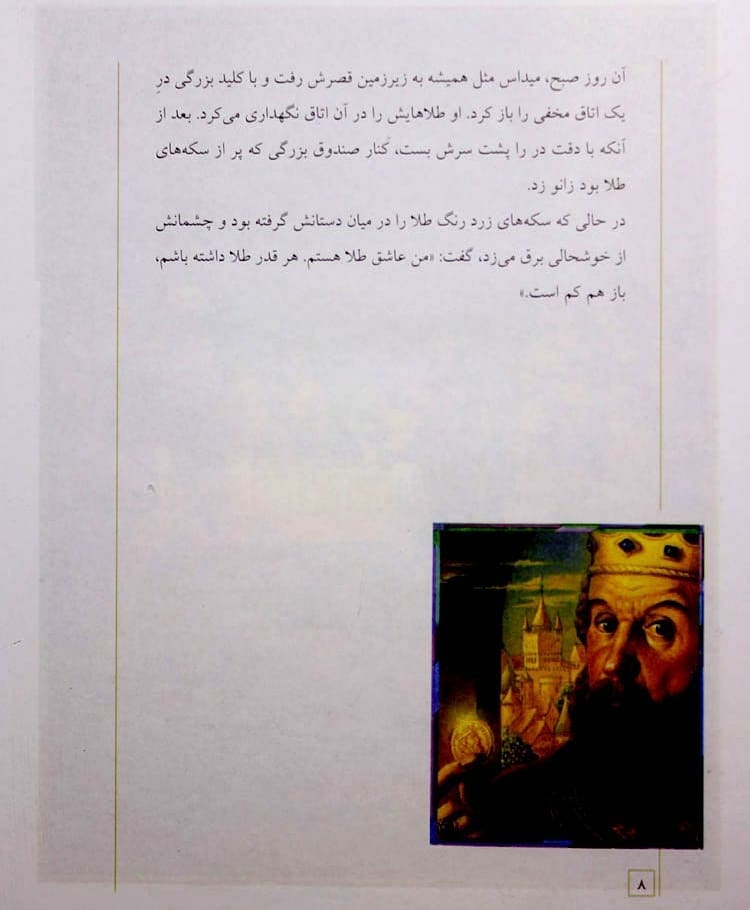 آن روز صبح، میداس مثل همیشه به زیرزمین قصرش رفت و با کلید بزرگی درِ یک اتاق مخفی را باز کرد. او طلاهایش را در آن اتاق نگهداری می‌کرد. بعد از آنکه با دقت در را پشت سرش بست، کنار صندوق بزرگی که پر از سکه‌های طلا بود زانو زد.

در حالی که سکه‌های زرد رنگ طلا را در میان دستانش گرفته بود و چشمانش از خوشحالی برق می‌زد، گفت: «من عاشق طلا هستم. هر قدر طلا داشته باشم، باز هم کم است.»

۸